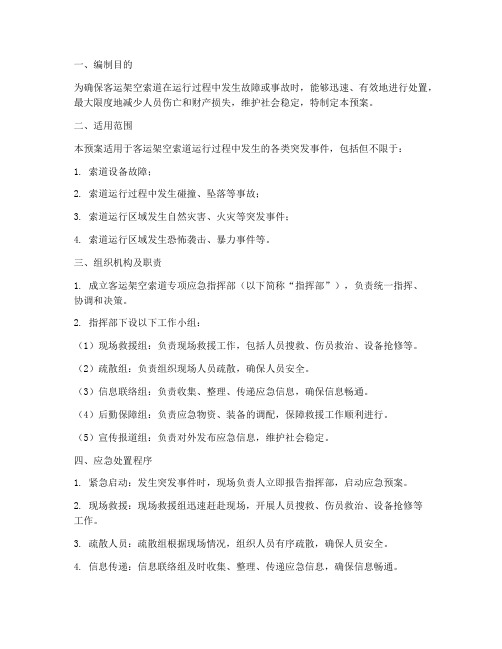 一、编制目的

为确保客运架空索道在运行过程中发生故障或事故时，能够迅速、有效地进行处置，最大限度地减少人员伤亡和财产损失，维护社会稳定，特制定本预案。

二、适用范围

本预案适用于客运架空索道运行过程中发生的各类突发事件，包括但不限于：

1. 索道设备故障；

2. 索道运行过程中发生碰撞、坠落等事故；

3. 索道运行区域发生自然灾害、火灾等突发事件；

4. 索道运行区域发生恐怖袭击、暴力事件等。

三、组织机构及职责

1. 成立客运架空索道专项应急指挥部（以下简称“指挥部”），负责统一指挥、协调和决策。

2. 指挥部下设以下工作小组：

（1）现场救援组：负责现场救援工作，包括人员搜救、伤员救治、设备抢修等。

（2）疏散组：负责组织现场人员疏散，确保人员安全。

（3）信息联络组：负责收集、整理、传递应急信息，确保信息畅通。

（4）后勤保障组：负责应急物资、装备的调配，保障救援工作顺利进行。

（5）宣传报道组：负责对外发布应急信息，维护社会稳定。

四、应急处置程序

1. 紧急启动：发生突发事件时，现场负责人立即报告指挥部，启动应急预案。

2. 现场救援：现场救援组迅速赶赴现场，开展人员搜救、伤员救治、设备抢修等工作。

3. 疏散人员：疏散组根据现场情况，组织人员有序疏散，确保人员安全。

4. 信息传递：信息联络组及时收集、整理、传递应急信息，确保信息畅通。